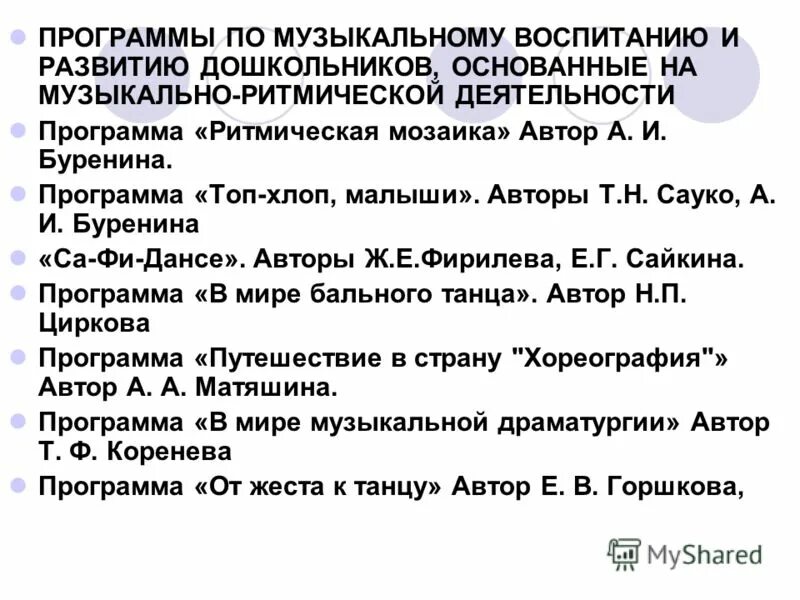 ПРОГРАММЫ ПО МУЗЫКАЛЬНОМУ ВОСПИТАНИЮ И РАЗВИТИЮ ДОШКОЛЬНИКОВ, ОСНОВАННЫЕ НА МУЗЫКАЛЬНО-РИТМИЧЕСКОЙ ДЕЯТЕЛЬНОСТИ

Программа «Ритмическая мозаика» Автор А. И. Буренина.

Программа «Топ-хлоп, малыши». Авторы Т.Н. Сауко, А. И. Буренина

«Са-Фи-Дансе». Авторы Ж.Е.Фирилева, Е.Г. Сайкина.

Программа «В мире бального танца». Автор Н.П. Циркова

Программа «Путешествие в страну "Хореография"» Автор А. А. Матяшина.

Программа «В мире музыкальной драматургии» Автор Т. Ф. Коренева

Программа «От жеста к танцу» Автор Е. В. Горшкова,

MyShared